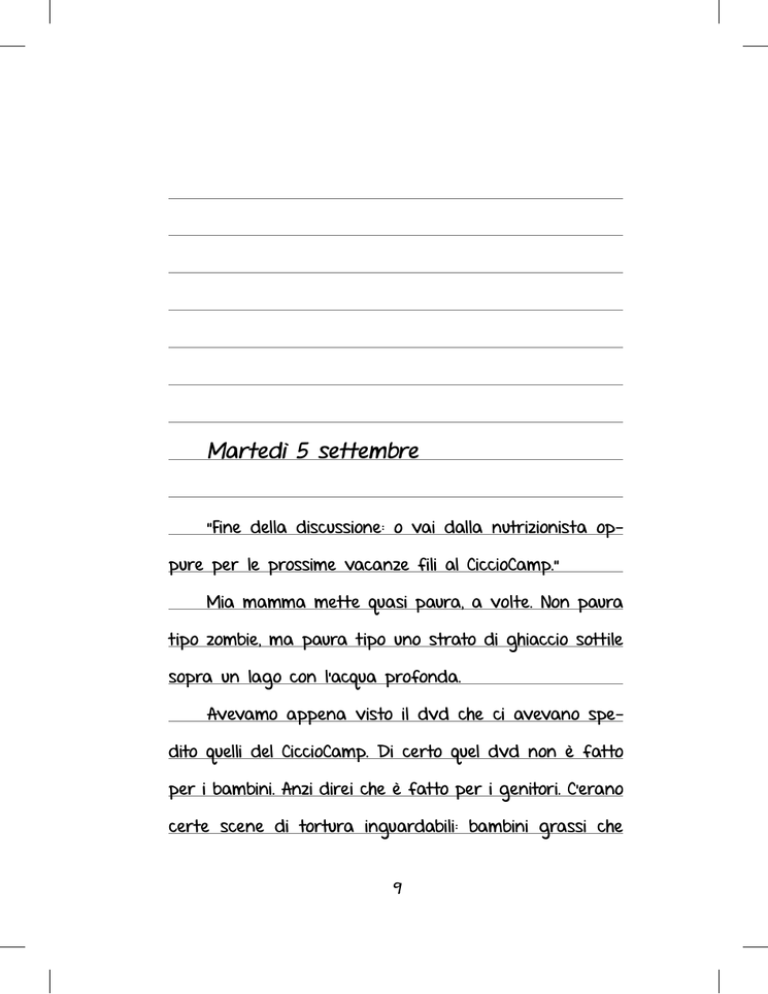 Martedì 5 settembre

"Fine della discussione: o vai dalla nutrizionista oppure per le prossime vacanze fili al CiccioCamp."

Mia mamma mette quasi paura, a volte. Non paura tipo zombie, ma paura tipo uno strato di ghiaccio sottile sopra un lago con l'acqua profonda.

Avevamo appena visto il dvd che ci avevano spedito quelli del CiccioCamp. Di certo quel dvd non è fatto per i bambini. Anzi direi che è fatto per i genitori. C'erano certe scene di tortura inguardabili: bambini grassi che

9